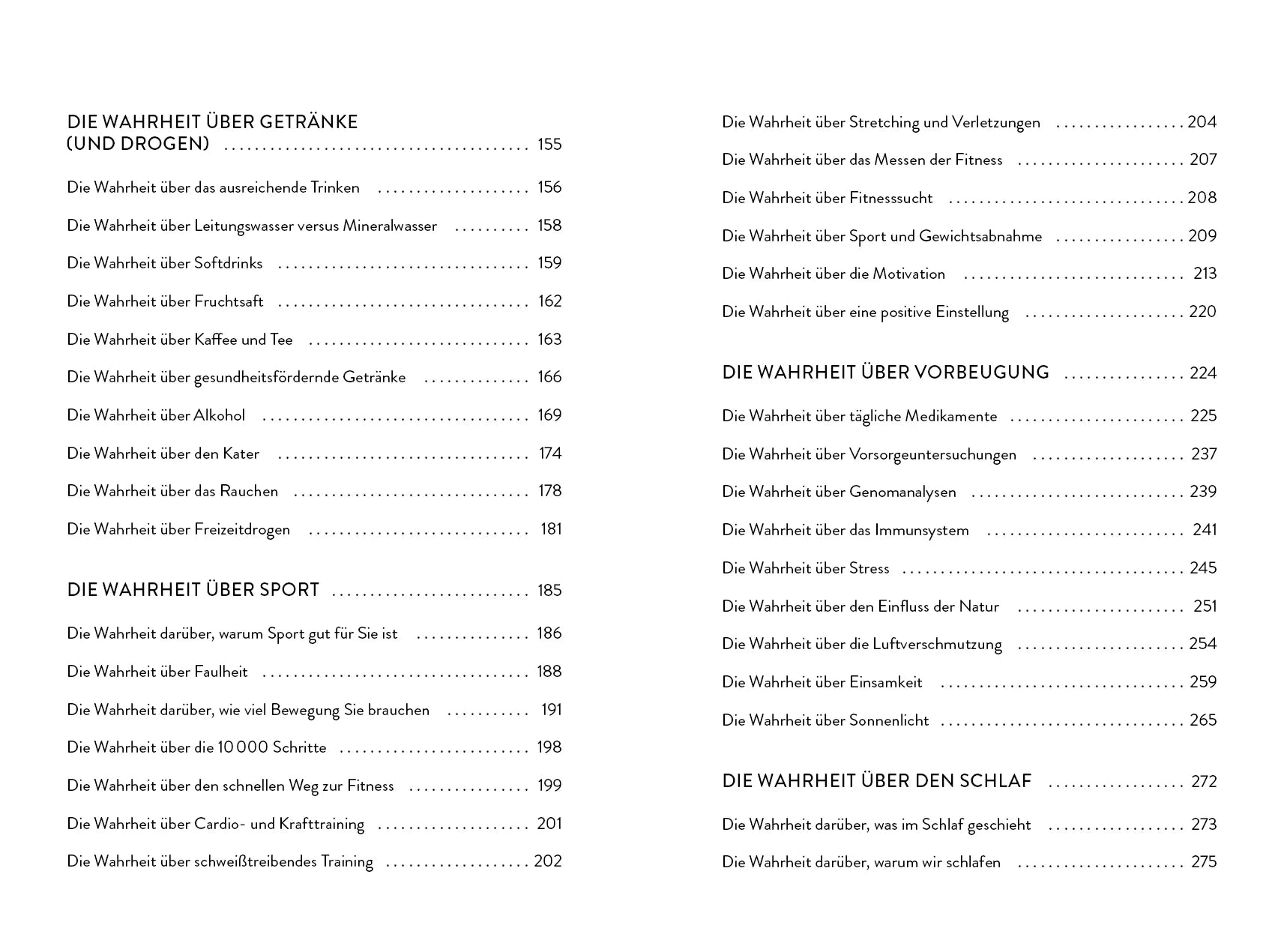 DIE WAHRHEIT ÜBER GETRÄNKE
(UND DROGEN) 155

Die Wahrheit über das ausreichende Trinken 156

Die Wahrheit über Leitungswasser versus Mineralwasser 158

Die Wahrheit über Softdrinks 159

Die Wahrheit über Fruchtsaft 162

Die Wahrheit über Kaffee und Tee 163

Die Wahrheit über gesundheitsfördernde Getränke 166

Die Wahrheit über Alkohol 169

Die Wahrheit über den Kater 174

Die Wahrheit über das Rauchen 178

Die Wahrheit über Freizeitdrogen 181

DIE WAHRHEIT ÜBER SPORT 185

Die Wahrheit darüber, warum Sport gut für Sie ist 186

Die Wahrheit über Faulheit 188

Die Wahrheit darüber, wie viel Bewegung Sie brauchen 191

Die Wahrheit über die 10 000 Schritte 198

Die Wahrheit über den schnellen Weg zur Fitness 199

Die Wahrheit über Cardio- und Krafttraining 201

Die Wahrheit über schweißtreibendes Training 202

Die Wahrheit über Stretching und Verletzungen 204

Die Wahrheit über das Messen der Fitness 207

Die Wahrheit über Fitnesssucht 208

Die Wahrheit über Sport und Gewichtsabnahme 209

Die Wahrheit über die Motivation 213

Die Wahrheit über eine positive Einstellung 220

DIE WAHRHEIT ÜBER VORBEUGUNG 224

Die Wahrheit über tägliche Medikamente 225

Die Wahrheit über Vorsorgeuntersuchungen 237

Die Wahrheit über Genomanalysen 239

Die Wahrheit über das Immunsystem 241

Die Wahrheit über Stress 245

Die Wahrheit über den Einfluss der Natur 251

Die Wahrheit über die Luftverschmutzung 254

Die Wahrheit über Einsamkeit 259

Die Wahrheit über Sonnenlicht 265

DIE WAHRHEIT ÜBER DEN SCHLAF 272

Die Wahrheit darüber, was im Schlaf geschieht 273

Die Wahrheit darüber, warum wir schlafen 275